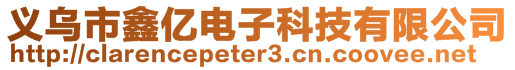 义乌市鑫亿电子科技有限公司
http://clarencepeter3.cn.coovee.net